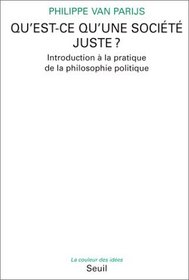 PHILIPPE VAN PARIJS

QU'EST-CE QU'UNE SOCIÉTÉ JUSTE ?

Introduction à la pratique de la philosophie politique

La couleur des idées

Seuil